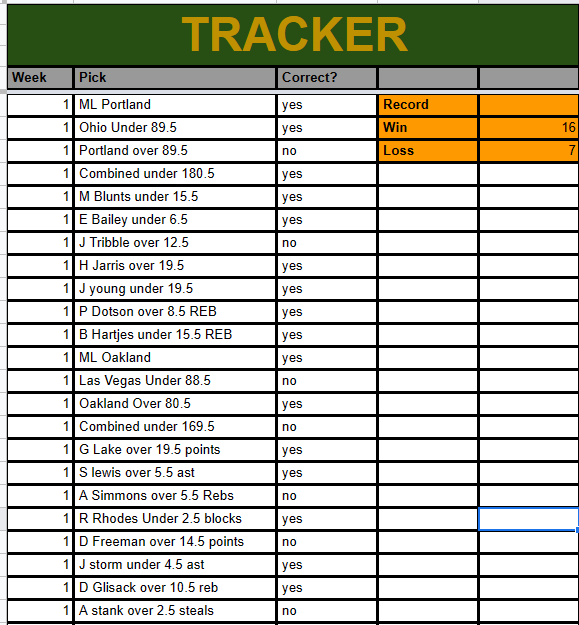 TRACKER

| Week | Pick | Correct? | | |
|---|---|---|---|---|
| 1 | ML Portland | yes | Record | |
| 1 | Ohio Under 89.5 | yes | Win | 16 |
| 1 | Portland over 89.5 | no | Loss | 7 |
| 1 | Combined under 180.5 | yes | | |
| 1 | M Blunts under 15.5 | yes | | |
| 1 | E Bailey under 6.5 | yes | | |
| 1 | J Tribble over 12.5 | no | | |
| 1 | H Jarris over 19.5 | yes | | |
| 1 | J young under 19.5 | yes | | |
| 1 | P Dotson over 8.5 REB | yes | | |
| 1 | B Hartjes under 15.5 REB | yes | | |
| 1 | ML Oakland | yes | | |
| 1 | Las Vegas Under 88.5 | no | | |
| 1 | Oakland Over 80.5 | yes | | |
| 1 | Combined under 169.5 | no | | |
| 1 | G Lake over 19.5 points | yes | | |
| 1 | S lewis over 5.5 ast | yes | | |
| 1 | A Simmons over 5.5 Rebs | no | | |
| 1 | R Rhodes Under 2.5 blocks | yes | | |
| 1 | D Freeman over 14.5 points | no | | |
| 1 | J storm under 4.5 ast | yes | | |
| 1 | D Glisack over 10.5 reb | yes | | |
| 1 | A stank over 2.5 steals | no | | |